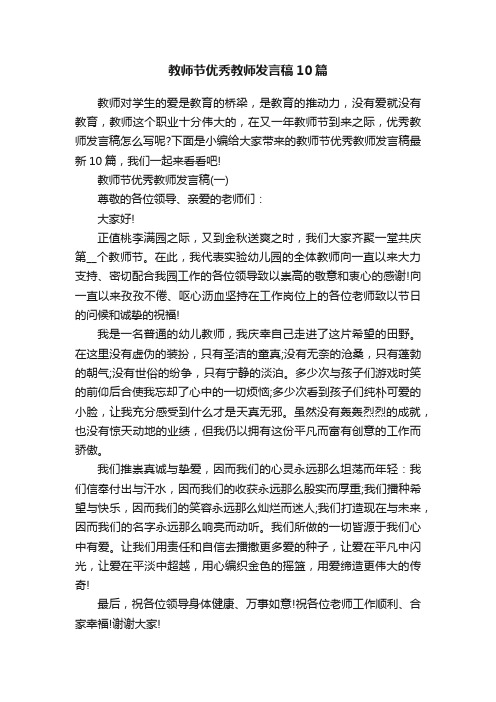 教师节优秀教师发言稿10篇

教师对学生的爱是教育的桥梁，是教育的推动力，没有爱就没有教育，教师这个职业十分伟大的，在又一年教师节到来之际，优秀教师发言稿怎么写呢?下面是小编给大家带来的教师节优秀教师发言稿最新10篇，我们一起来看看吧!

教师节优秀教师发言稿(一)

尊敬的各位领导、亲爱的老师们：

大家好!

正值桃李满园之际，又到金秋送爽之时，我们大家齐聚一堂共庆第__个教师节。在此，我代表实验幼儿园的全体教师向一直以来大力支持、密切配合我园工作的各位领导致以崇高的敬意和衷心的感谢!向一直以来孜孜不倦、呕心沥血坚持在工作岗位上的各位老师致以节日的问候和诚挚的祝福!

我是一名普通的幼儿教师，我庆幸自己走进了这片希望的田野。在这里没有虚伪的装扮，只有圣洁的童真;没有无奈的沧桑，只有蓬勃的朝气;没有世俗的纷争，只有宁静的淡泊。多少次与孩子们游戏时笑的前仰后合使我忘却了心中的一切烦恼;多少次看到孩子们纯朴可爱的小脸，让我充分感受到什么才是天真无邪。虽然没有轰轰烈烈的成就，也没有惊天动地的业绩，但我仍以拥有这份平凡而富有创意的工作而骄傲。

我们推崇真诚与挚爱，因而我们的心灵永远那么坦荡而年轻：我们信奉付出与汗水，因而我们的收获永远那么殷实而厚重;我们播种希望与快乐，因而我们的笑容永远那么灿烂而迷人;我们打造现在与未来，因而我们的名字永远那么响亮而动听。我们所做的一切皆源于我们心中有爱。让我们用责任和自信去播撒更多爱的种子，让爱在平凡中闪光，让爱在平淡中超越，用心编织金色的摇篮，用爱缔造更伟大的传奇!

最后，祝各位领导身体健康、万事如意!祝各位老师工作顺利、合家幸福!谢谢大家!